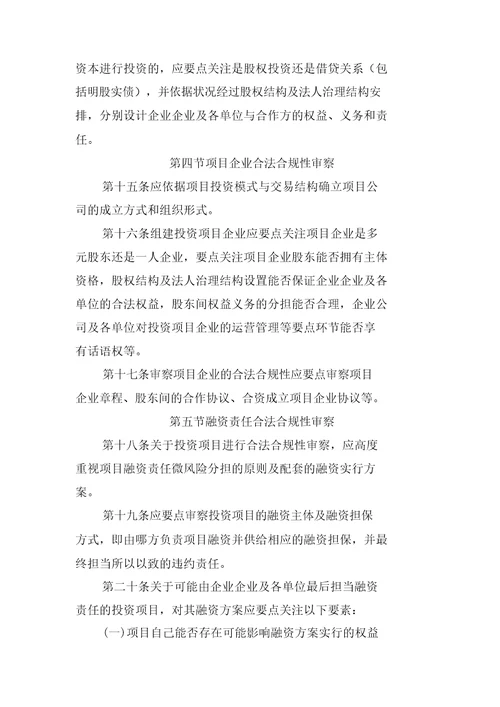 资本进行投资的，应要点关注是股权投资还是借贷关系（包括明股实债），并依据状况经过股权结构及法人治理结构安排，分别设计企业企业及各单位与合作方的权益、义务和责任。

第四节项目企业合法合规性审察

第十五条应依据项目投资模式与交易结构确立项目公司的成立方式和组织形式。

第十六条组建投资项目企业应要点关注项目企业是多元股东还是一人企业，要点关注项目企业股东能否拥有主体资格，股权结构及法人治理结构设置能否保证企业企业及各单位的合法权益，股东间权益义务的分担能否合理，企业公司及各单位对投资项目企业的运营管理等要点环节能否享有话语权等。

第十七条审察项目企业的合法合规性应要点审察项目企业章程、股东间的合作协议、合资成立项目企业协议等。

第五节融资责任合法合规性审察

第十八条关于投资项目进行合法合规性审察，应高度重视项目融资责任微风险分担的原则及配套的融资实行方案。

第十九条应要点审察投资项目的融资主体及融资担保方式，即由哪方负责项目融资并供给相应的融资担保，并最终担当所以以致的违约责任。

第二十条关于可能由企业企业及各单位最后担当融资责任的投资项目，对其融资方案应要点关注以下要素：

(一)项目自己能否存在可能影响融资方案实行的权益